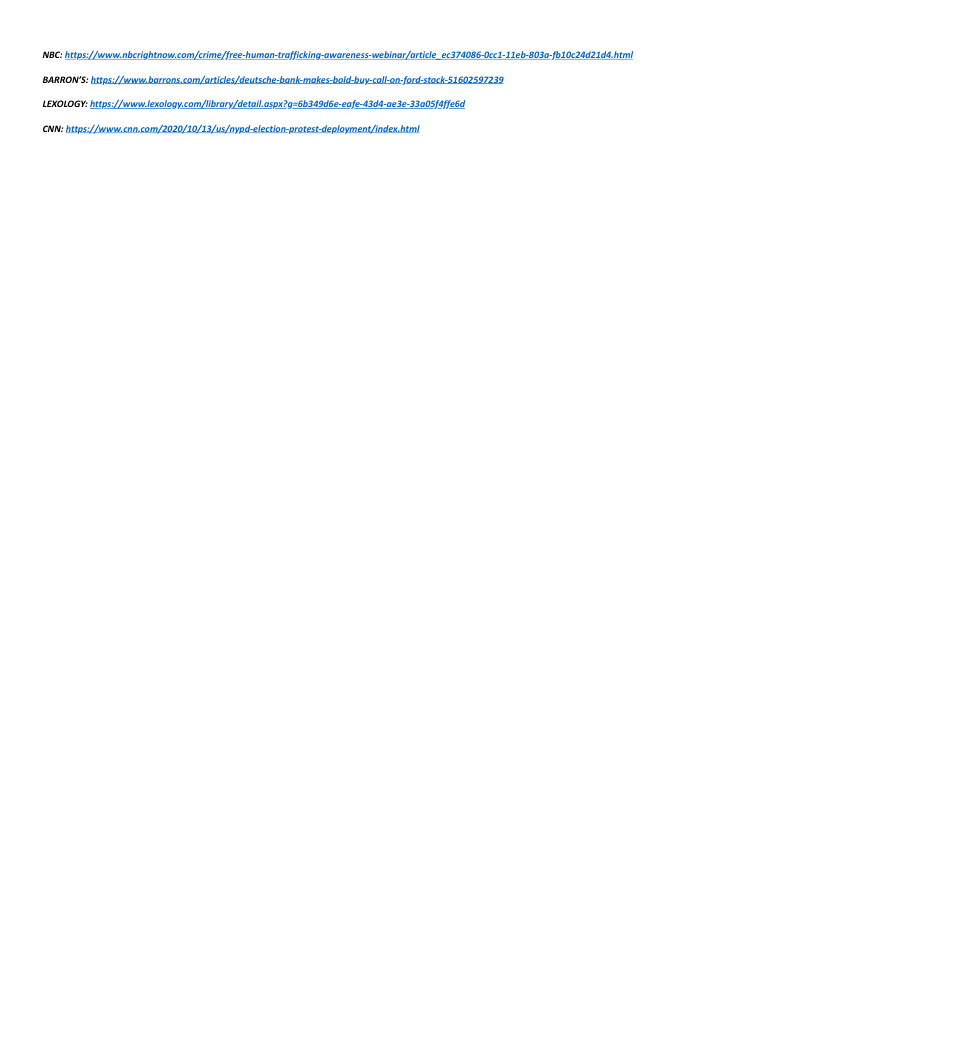 NBC: https://www.nbcrightnow.com/crime/free-human-trafficking-awareness-webinar/article_ec374086-0cc1-11eb-803a-fb10c24d21d4.html

BARRON'S: https://www.barrons.com/articles/deutsche-bank-makes-bold-buy-call-on-ford-stock-51602597239

LEXOLOGY: https://www.lexology.com/library/detail.aspx?g=6b349d6e-eafe-43d4-ae3e-33a05f4ffe6d

CNN: https://www.cnn.com/2020/10/13/us/nypd-election-protest-deployment/index.html